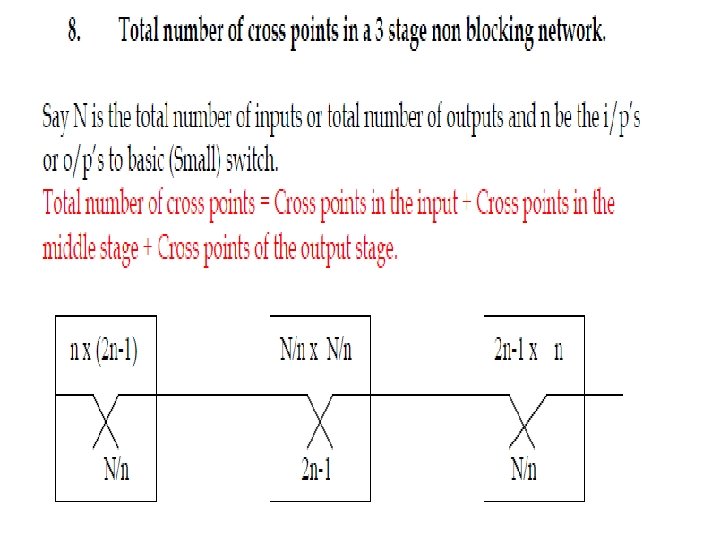 8. Total number of cross points in a 3 stage non blocking network.

Say N is the total number of inputs or total number of outputs and n be the i/p's or o/p's to basic (Small) switch.
Total number of cross points = Cross points in the input + Cross points in the middle stage + Cross points of the output stage.

n x (2n-1)

N/n

N/n x N/n

2n-1

2n-1 x n

N/n